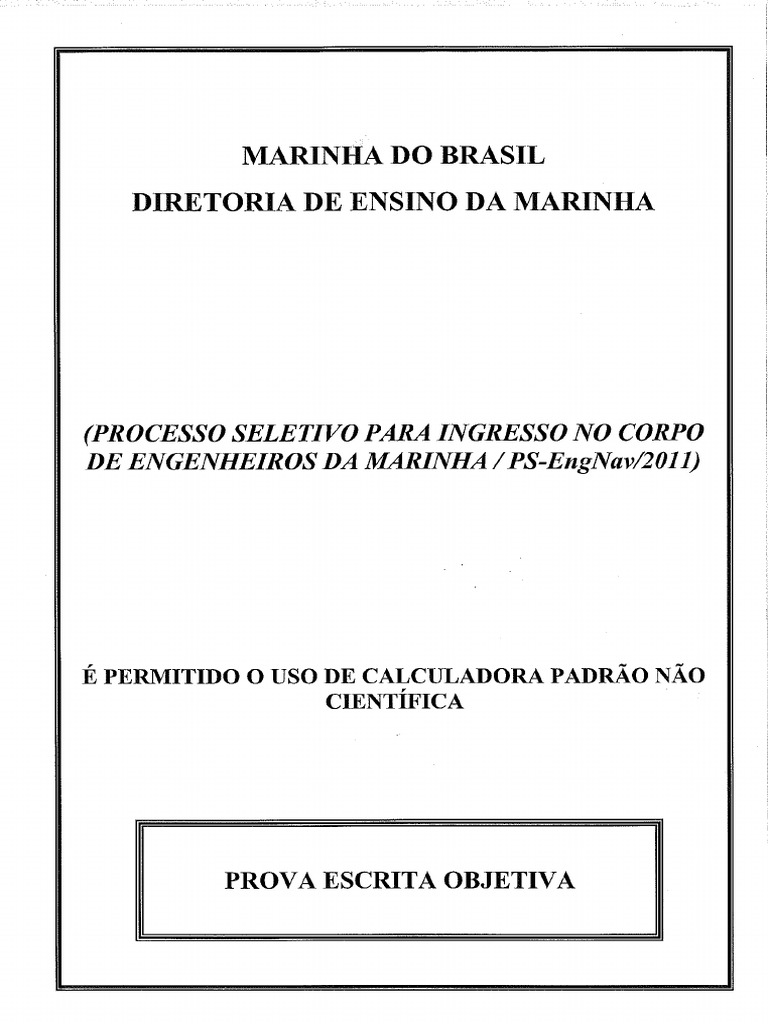 MARINHA DO BRASIL
DIRETORIA DE ENSINO DA MARINHA

(PROCESSO SELETIVO PARA INGRESSO NO CORPO DE ENGENHEIROS DA MARINHA / PS-EngNav/2011)

É PERMITIDO O USO DE CALCULADORA PADRÃO NÃO CIENTÍFICA

PROVA ESCRITA OBJETIVA